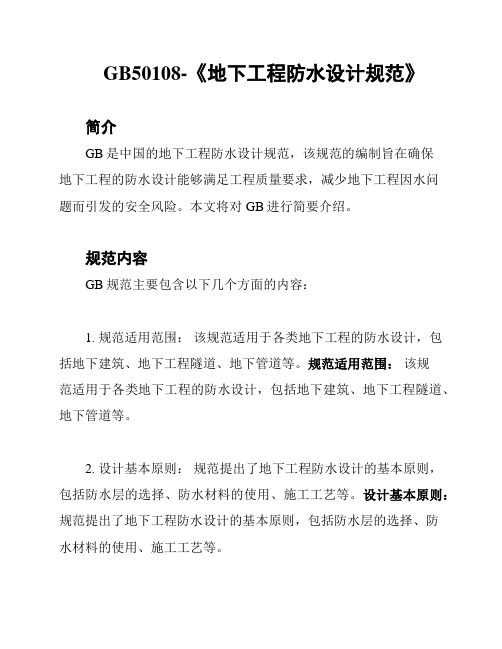 GB50108-《地下工程防水设计规范》

简介

GB 是中国的地下工程防水设计规范，该规范的编制旨在确保地下工程的防水设计能够满足工程质量要求，减少地下工程因水问题而引发的安全风险。本文将对 GB 进行简要介绍。

规范内容

GB 规范主要包含以下几个方面的内容：

1. 规范适用范围： 该规范适用于各类地下工程的防水设计，包括地下建筑、地下工程隧道、地下管道等。规范适用范围： 该规范适用于各类地下工程的防水设计，包括地下建筑、地下工程隧道、地下管道等。

2. 设计基本原则： 规范提出了地下工程防水设计的基本原则，包括防水层的选择、防水材料的使用、施工工艺等。设计基本原则： 规范提出了地下工程防水设计的基本原则，包括防水层的选择、防水材料的使用、施工工艺等。